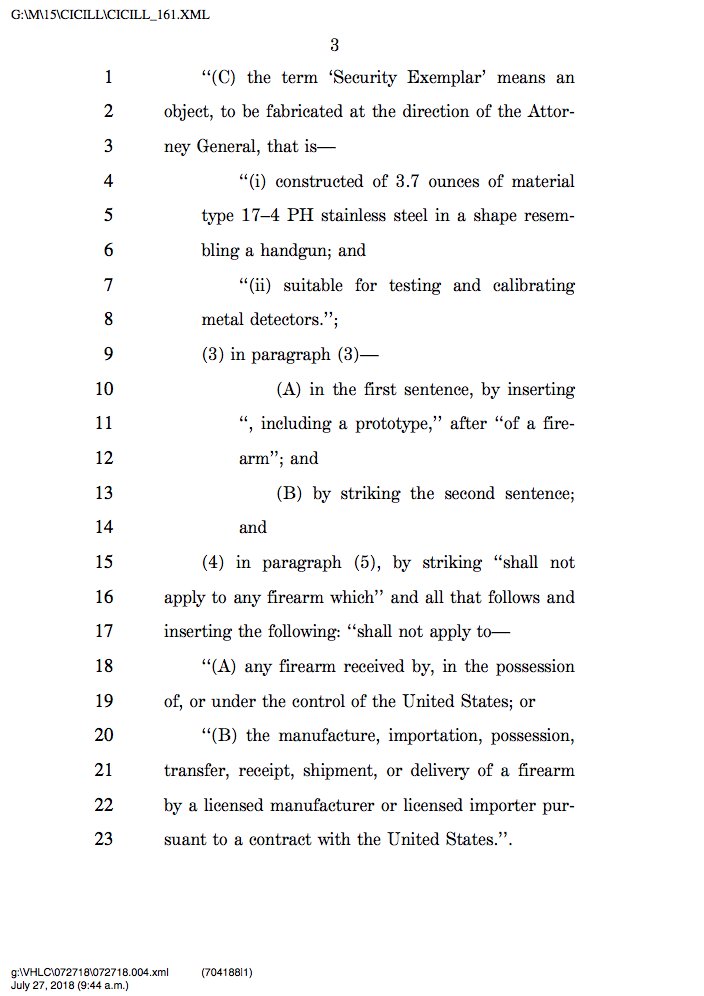 G:\M\15\CICILL\CICILL_161.XML

3

1 "(C) the term 'Security Exemplar' means an
2 object, to be fabricated at the direction of the Attor-
3 ney General, that is—
4 "(i) constructed of 3.7 ounces of material
5 type 17–4 PH stainless steel in a shape resem-
6 bling a handgun; and
7 "(ii) suitable for testing and calibrating
8 metal detectors.";
9 (3) in paragraph (3)—
10 (A) in the first sentence, by inserting
11 ", including a prototype," after "of a fire-
12 arm"; and
13 (B) by striking the second sentence;
14 and
15 (4) in paragraph (5), by striking "shall not
16 apply to any firearm which" and all that follows and
17 inserting the following: "shall not apply to—
18 "(A) any firearm received by, in the possession
19 of, or under the control of the United States; or
20 "(B) the manufacture, importation, possession,
21 transfer, receipt, shipment, or delivery of a firearm
22 by a licensed manufacturer or licensed importer pur-
23 suant to a contract with the United States.".

g:\VHLC\072718\072718.004.xml (704188|1)
July 27, 2018 (9:44 a.m.)